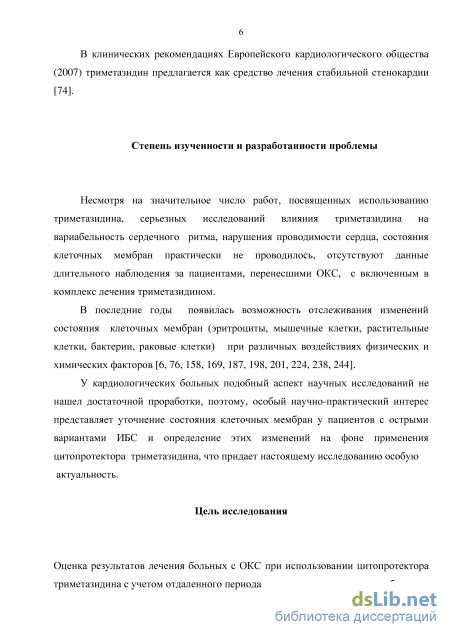 6

В клинических рекомендациях Европейского кардиологического общества (2007) триметазидин предлагается как средство лечения стабильной стенокардии [74].

Степень изученности и разработанности проблемы

Несмотря на значительное число работ, посвященных использованию триметазидина, серьезных исследований влияния триметазидина на вариабельность сердечного ритма, нарушения проводимости сердца, состояния клеточных мембран практически не проводилось, отсутствуют данные длительного наблюдения за пациентами, перенесшими ОКС, с включенным в комплекс лечения триметазидином.

В последние годы появилась возможность отслеживания изменений состояния клеточных мембран (эритроциты, мышечные клетки, растительные клетки, бактерии, раковые клетки) при различных воздействиях физических и химических факторов [6, 76, 158, 169, 187, 198, 201, 224, 238, 244].

У кардиологических больных подобный аспект научных исследований не нашел достаточной проработки, поэтому, особый научно-практический интерес представляет уточнение состояния клеточных мембран у пациентов с острыми вариантами ИБС и определение этих изменений на фоне применения цитопротектора триметазидина, что придает настоящему исследованию особую актуальность.

Цель исследования

Оценка результатов лечения больных с ОКС при использовании цитопротектора триметазидина с учетом отдаленного периода

dsLib.net
библиотека диссертаций